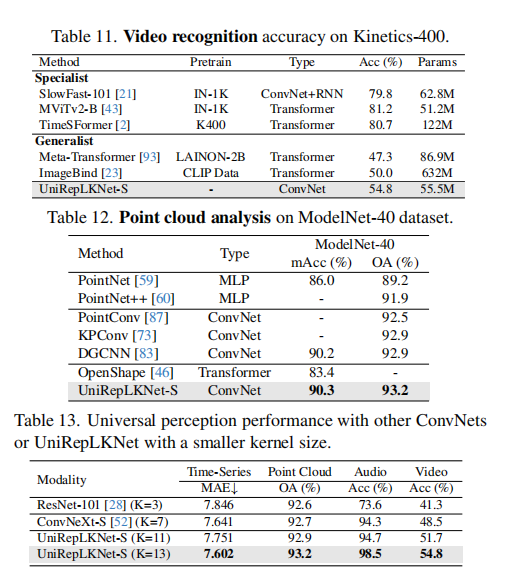 Table 11. **Video recognition** accuracy on Kinetics-400.

| Method | Pretrain | Type | Acc (%) | Params |
|---|---|---|---|---|
| **Specialist** | | | | |
| SlowFast-101 [21] | IN-1K | ConvNet+RNN | 79.8 | 62.8M |
| MViTv2-B [43] | IN-1K | Transformer | 81.2 | 51.2M |
| TimeSFormer [2] | K400 | Transformer | 80.7 | 122M |
| **Generalist** | | | | |
| Meta-Transformer [93] | LAINON-2B | Transformer | 47.3 | 86.9M |
| ImageBind [23] | CLIP Data | Transformer | 50.0 | 632M |
| UniRepLKNet-S | - | ConvNet | 54.8 | 55.5M |

Table 12. **Point cloud analysis** on ModelNet-40 dataset.

| Method | Type | ModelNet-40 mAcc (%) | ModelNet-40 OA (%) |
|---|---|---|---|
| PointNet [59] | MLP | 86.0 | 89.2 |
| PointNet++ [60] | MLP | - | 91.9 |
| PointConv [87] | ConvNet | - | 92.5 |
| KPConv [73] | ConvNet | - | 92.9 |
| DGCNN [83] | ConvNet | 90.2 | 92.9 |
| OpenShape [46] | Transformer | 83.4 | - |
| UniRepLKNet-S | ConvNet | **90.3** | **93.2** |

Table 13. Universal perception performance with other ConvNets or UniRepLKNet with a smaller kernel size.

| Modality | Time-Series MAE↓ | Point Cloud OA (%) | Audio Acc (%) | Video Acc (%) |
|---|---|---|---|---|
| ResNet-101 [28] (K=3) | 7.846 | 92.6 | 73.6 | 41.3 |
| ConvNeXt-S [52] (K=7) | 7.641 | 92.7 | 94.3 | 48.5 |
| UniRepLKNet-S (K=11) | 7.751 | 92.9 | 94.7 | 51.7 |
| UniRepLKNet-S (K=13) | **7.602** | **93.2** | **98.5** | **54.8** |